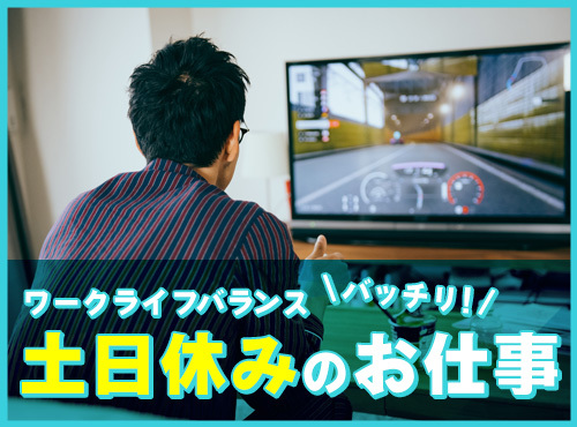 ワークライフバランス \バッチリ!/

土日休みのお仕事